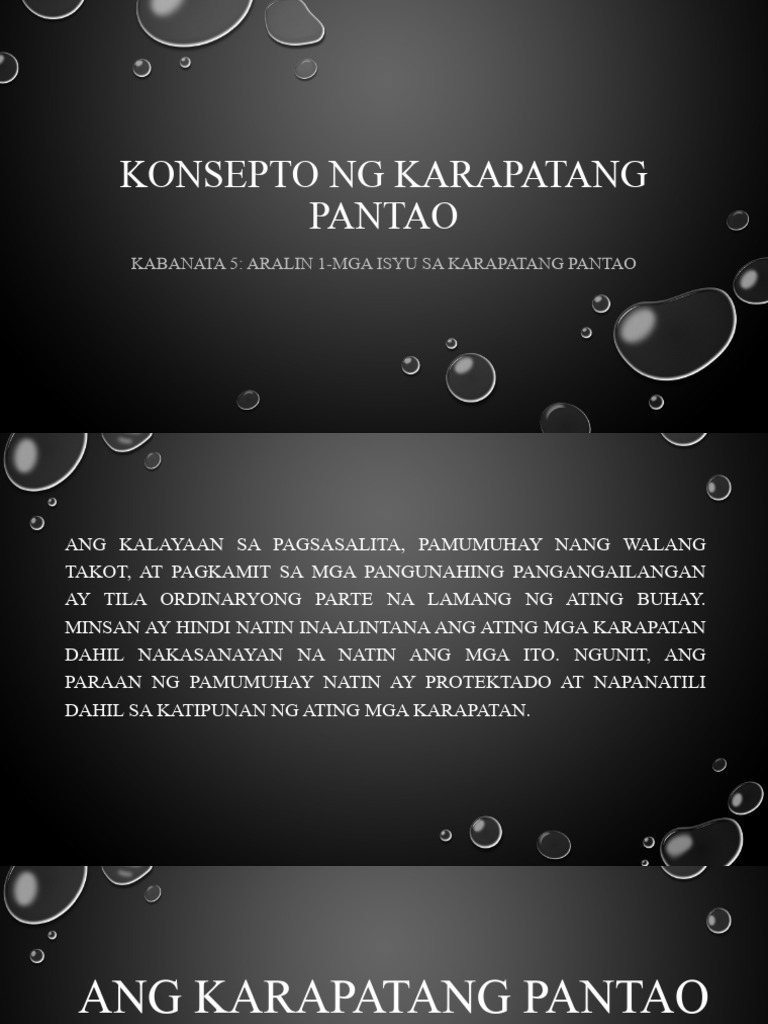 KONSEPTO NG KARAPATANG PANTAO

KABANATA 5: ARALIN 1-MGA ISYU SA KARAPATANG PANTAO

ANG KALAYAAN SA PAGSASALITA, PAMUMUHAY NANG WALANG TAKOT, AT PAGKAMIT SA MGA PANGUNAHING PANGANGAILANGAN AY TILA ORDINARYONG PARTE NA LAMANG NG ATING BUHAY. MINSAN AY HINDI NATIN INAALINTANA ANG ATING MGA KARAPATAN DAHIL NAKASANAYAN NA NATIN ANG MGA ITO. NGUNIT, ANG PARAAN NG PAMUMUHAY NATIN AY PROTEKTADO AT NAPANATILI DAHIL SA KATIPUNAN NG ATING MGA KARAPATAN.

ANG KARAPATANG PANTAO